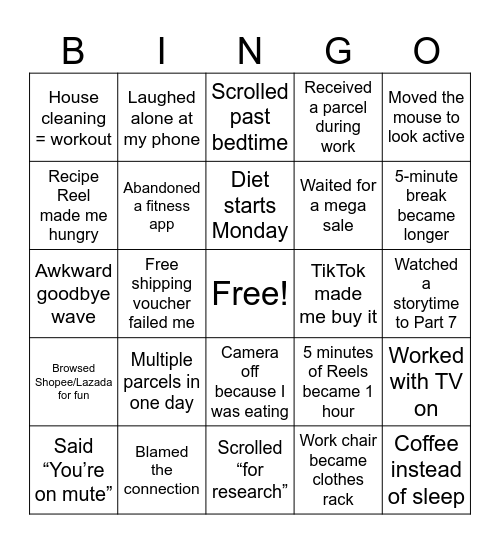 | B | I | N | G | O |
|---|---|---|---|---|
| House cleaning = workout | Laughed alone at my phone | Scrolled past bedtime | Received a parcel during work | Moved the mouse to look active |
| Recipe Reel made me hungry | Abandoned a fitness app | Diet starts Monday | Waited for a mega sale | 5-minute break became longer |
| Awkward goodbye wave | Free shipping voucher failed me | Free! | TikTok made me buy it | Watched a storytime to Part 7 |
| Browsed Shopee/Lazada for fun | Multiple parcels in one day | Camera off because I was eating | 5 minutes of Reels became 1 hour | Worked with TV on |
| Said “You’re on mute” | Blamed the connection | Scrolled “for research” | Work chair became clothes rack | Coffee instead of sleep |